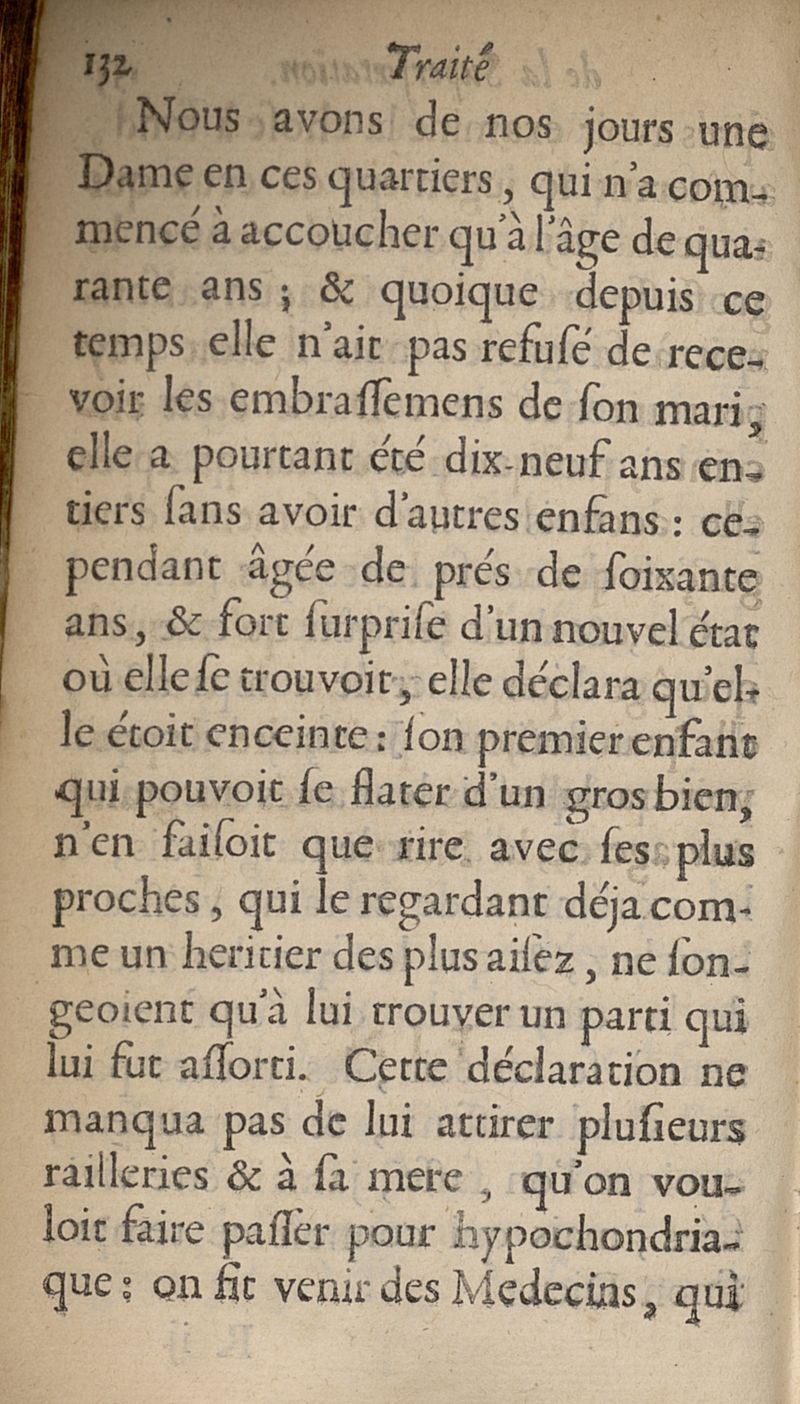 132 Traité

Nous avons de nos jours une Dame en ces quartiers, qui n'a commencé à accoucher qu'à l'âge de quarante ans ; & quoique depuis ce temps elle n'ait pas refusé de recevoir les embrassemens de son mari, elle a pourtant été dix-neuf ans entiers sans avoir d'autres enfans : cependant âgée de prés de soixante ans, & fort surprise d'un nouvel état où elle se trouvoit, elle déclara qu'elle étoit enceinte : son premier enfant qui pouvoit se flater d'un gros bien, n'en faisoit que rire avec ses plus proches, qui le regardant déja comme un heritier des plus aisez, ne songeoient qu'à lui trouver un parti qui lui fut assorti. Cette déclaration ne manqua pas de lui attirer plusieurs railleries & à sa mere, qu'on vouloit faire passer pour hypochondriaque : on fit venir des Medecins, qui